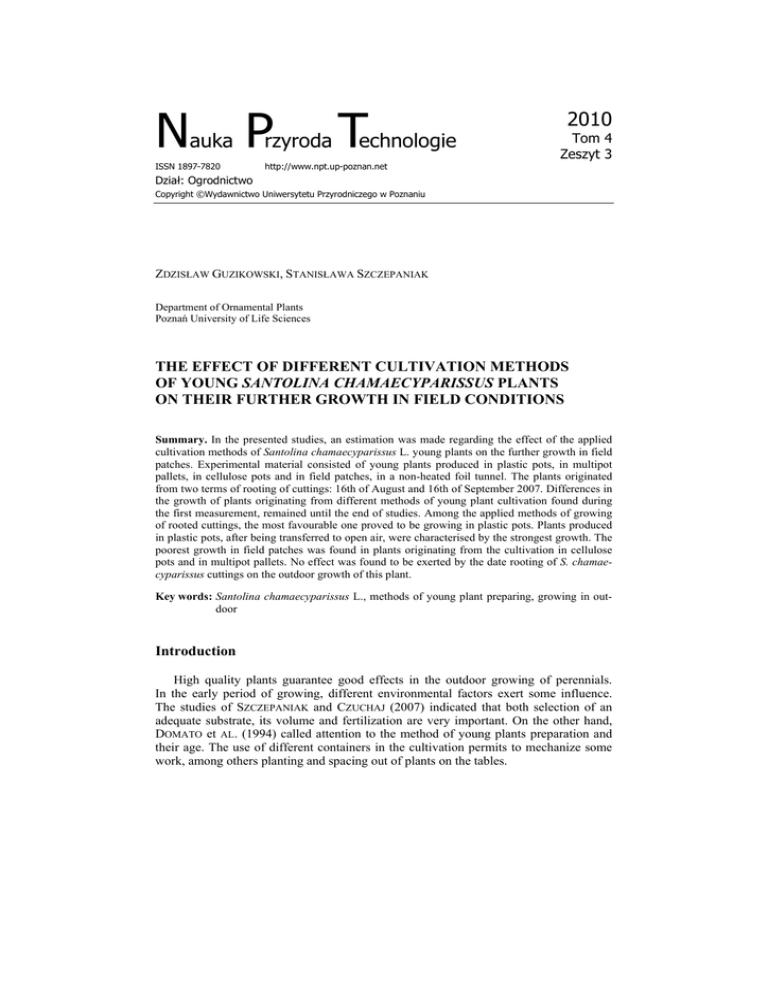 Nauka Przyroda Technologie

2010
Tom 4
Zeszyt 3

ISSN 1897-7820 http://www.npt.up-poznan.net

Dział: Ogrodnictwo

Copyright ©Wydawnictwo Uniwersytetu Przyrodniczego w Poznaniu

ZDZISŁAW GUZIKOWSKI, STANISŁAWA SZCZEPANIAK

Department of Ornamental Plants
Poznań University of Life Sciences

THE EFFECT OF DIFFERENT CULTIVATION METHODS OF YOUNG SANTOLINA CHAMAECYPARISSUS PLANTS ON THEIR FURTHER GROWTH IN FIELD CONDITIONS

Summary. In the presented studies, an estimation was made regarding the effect of the applied cultivation methods of Santolina chamaecyparissus L. young plants on the further growth in field patches. Experimental material consisted of young plants produced in plastic pots, in multipot pallets, in cellulose pots and in field patches, in a non-heated foil tunnel. The plants originated from two terms of rooting of cuttings: 16th of August and 16th of September 2007. Differences in the growth of plants originating from different methods of young plant cultivation found during the first measurement, remained until the end of studies. Among the applied methods of growing of rooted cuttings, the most favourable one proved to be growing in plastic pots. Plants produced in plastic pots, after being transferred to open air, were characterised by the strongest growth. The poorest growth in field patches was found in plants originating from the cultivation in cellulose pots and in multipot pallets. No effect was found to be exerted by the date rooting of S. chamaecyparissus cuttings on the outdoor growth of this plant.

Key words: Santolina chamaecyparissus L., methods of young plant preparing, growing in outdoor

Introduction

High quality plants guarantee good effects in the outdoor growing of perennials. In the early period of growing, different environmental factors exert some influence. The studies of SZCZEPANIAK and CZUCHAJ (2007) indicated that both selection of an adequate substrate, its volume and fertilization are very important. On the other hand, DOMATO et AL. (1994) called attention to the method of young plants preparation and their age. The use of different containers in the cultivation permits to mechanize some work, among others planting and spacing out of plants on the tables.